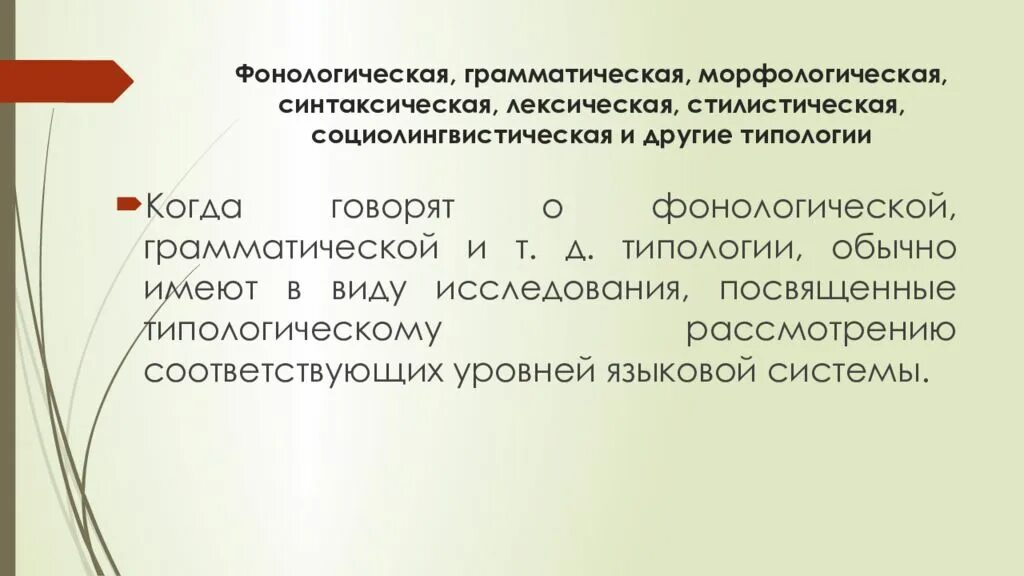 Фонологическая, грамматическая, морфологическая, синтаксическая, лексическая, стилистическая, социолингвистическая и другие типологии

Когда говорят о фонологической, грамматической и т. д. типологии, обычно имеют в виду исследования, посвященные типологическому рассмотрению соответствующих уровней языковой системы.